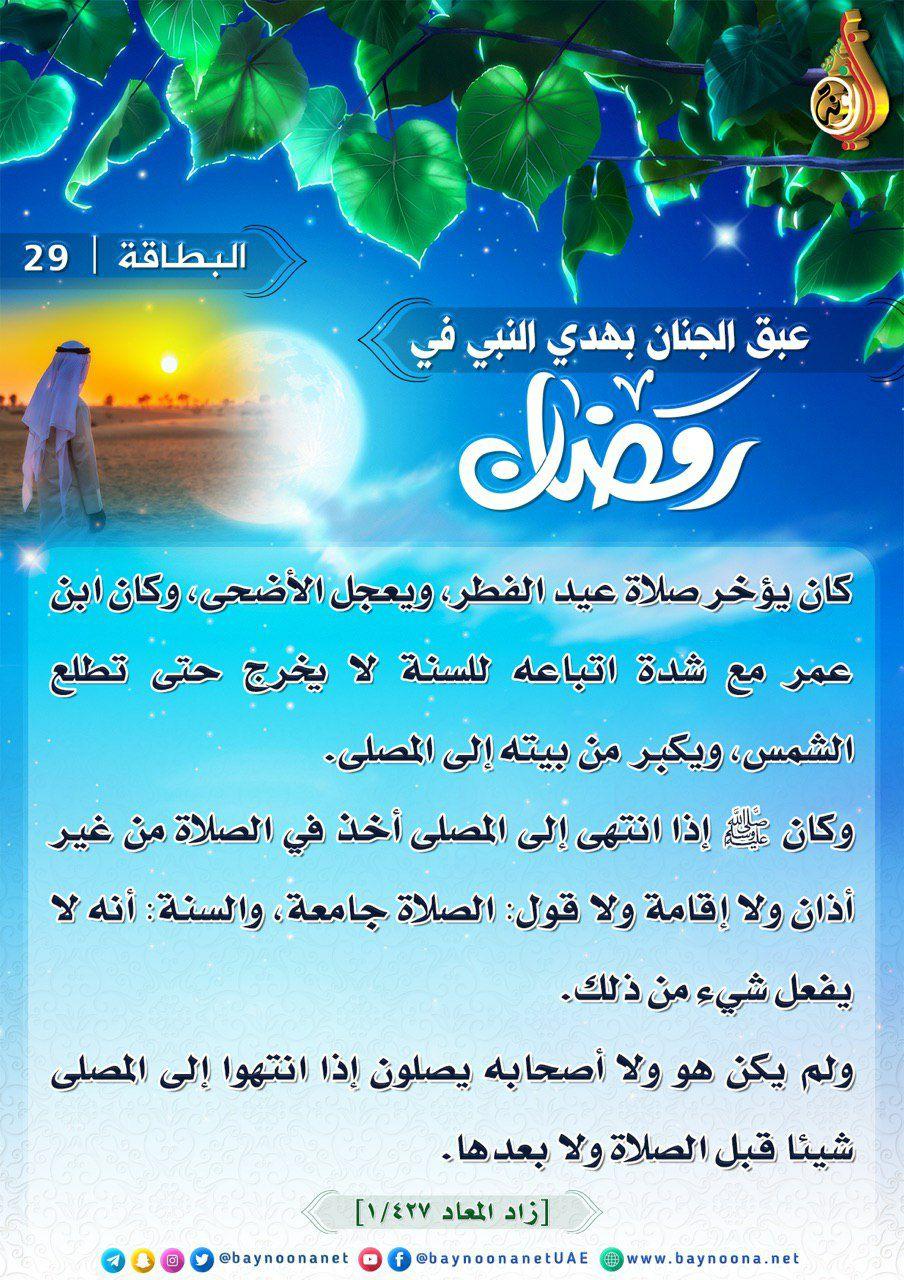 البطاقة | 29

عبق الجنان بهدي النبي في

رمضان

كان يؤخر صلاة عيد الفطر، ويعجل الأضحى، وكان ابن عمر مع شدة اتباعه للسنة لا يخرج حتى تطلع الشمس، ويكبر من بيته إلى المصلى.

وكان ﷺ إذا انتهى إلى المصلى أخذ في الصلاة من غير أذان ولا إقامة ولا قول: الصلاة جامعة، والسنة: أنه لا يفعل شيء من ذلك.

ولم يكن هو ولا أصحابه يصلون إذا انتهوا إلى المصلى شيئا قبل الصلاة ولا بعدها.

[زاد المعاد ١/٤٢٧]

@baynoonanet @baynoonanetUAE www.baynoona.net